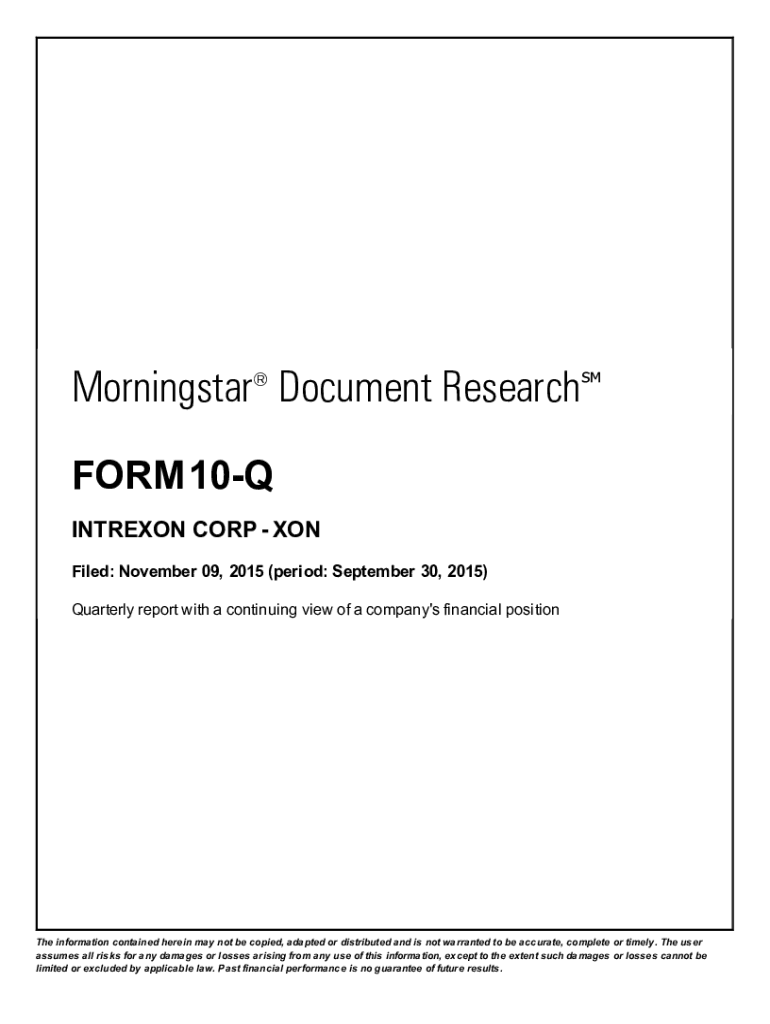 Morningstar® Document Research℠

FORM 10-Q

INTREXON CORP - XON

Filed: November 09, 2015 (period: September 30, 2015)

Quarterly report with a continuing view of a company's financial position

The information contained herein may not be copied, adapted or distributed and is not warranted to be accurate, complete or timely. The user assumes all risks for any damages or losses arising from any use of this information, except to the extent such damages or losses cannot be limited or excluded by applicable law. Past financial performance is no guarantee of future results.